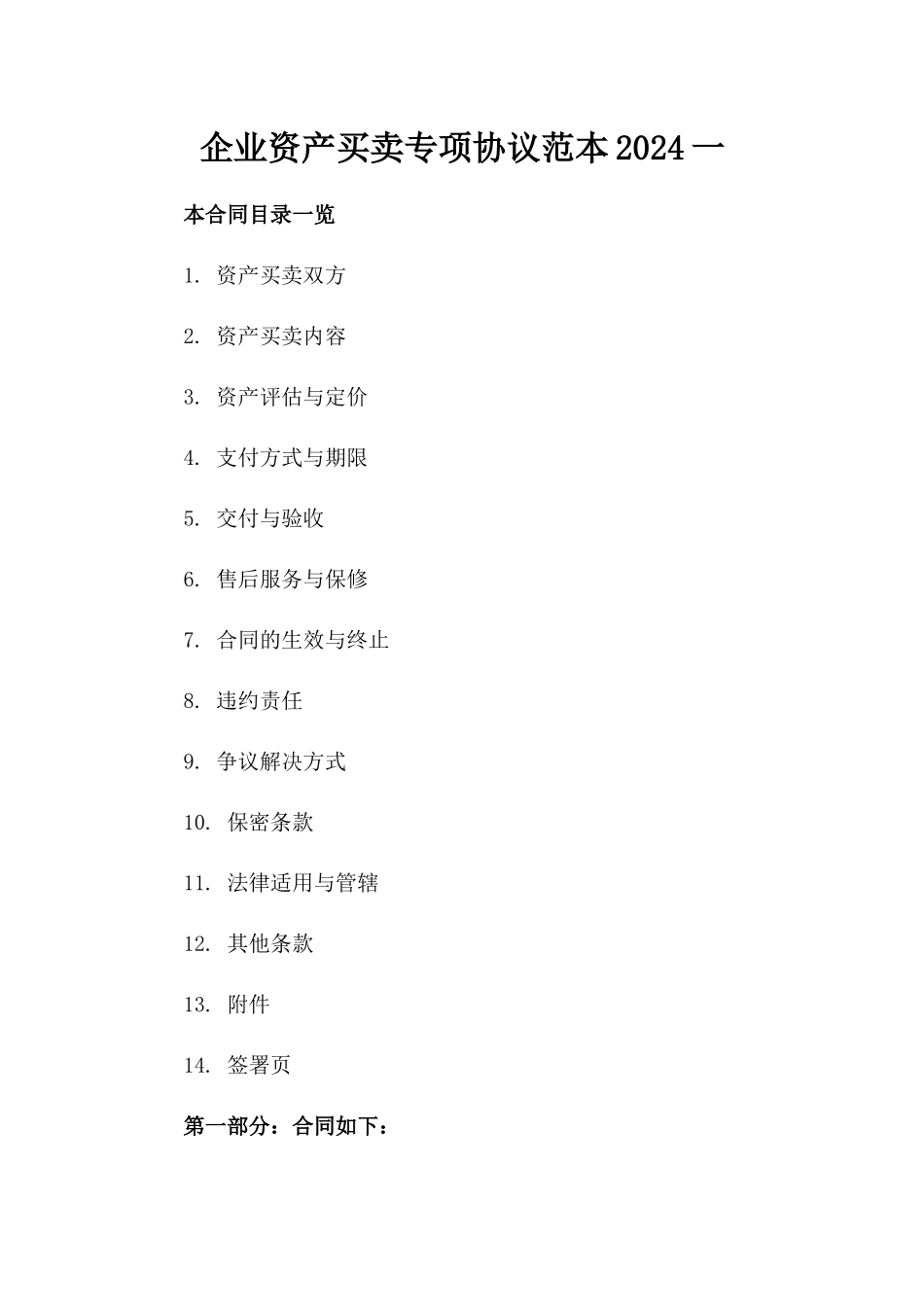 企业资产买卖专项协议范本2024一

本合同目录一览

1. 资产买卖双方

2. 资产买卖内容

3. 资产评估与定价

4. 支付方式与期限

5. 交付与验收

6. 售后服务与保修

7. 合同的生效与终止

8. 违约责任

9. 争议解决方式

10. 保密条款

11. 法律适用与管辖

12. 其他条款

13. 附件

14. 签署页

第一部分：合同如下：